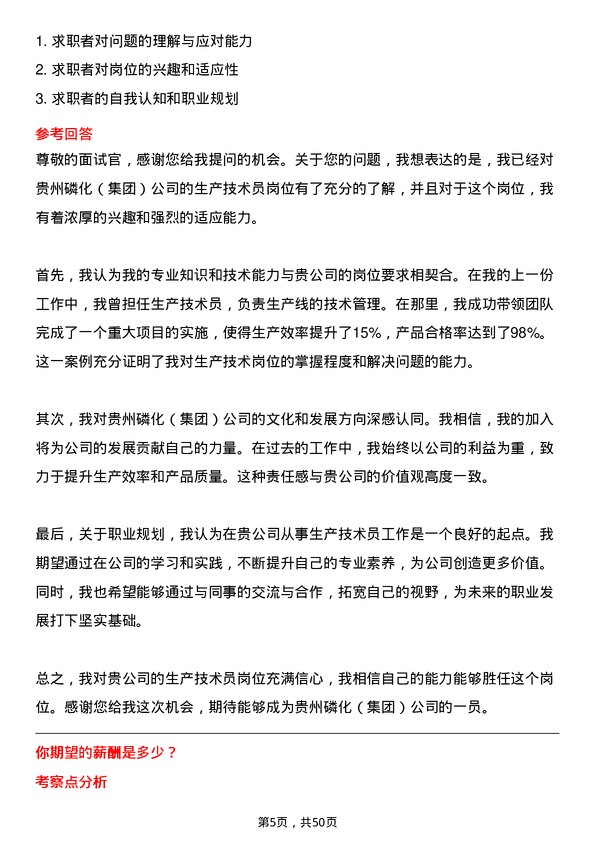 1. 求职者对问题的理解与应对能力
2. 求职者对岗位的兴趣和适应性
3. 求职者的自我认知和职业规划

参考回答

尊敬的面试官，感谢您给我提问的机会。关于您的问题，我想表达的是，我已经对贵州磷化（集团）公司的生产技术员岗位有了充分的了解，并且对于这个岗位，我有着浓厚的兴趣和强烈的适应能力。

首先，我认为我的专业知识和技术能力与贵公司的岗位要求相契合。在我的上一份工作中，我曾担任生产技术员，负责生产线的技术管理。在那里，我成功带领团队完成了一个重大项目的实施，使得生产效率提升了15%，产品合格率达到了98%。这一案例充分证明了我对生产技术岗位的掌握程度和解决问题的能力。

其次，我对贵州磷化（集团）公司的文化和发展方向深感认同。我相信，我的加入将为公司的发展贡献自己的力量。在过去的工作中，我始终以公司的利益为重，致力于提升生产效率和产品质量。这种责任感与贵公司的价值观高度一致。

最后，关于职业规划，我认为在贵公司从事生产技术员工作是一个良好的起点。我期望通过在公司的学习和实践，不断提升自己的专业素养，为公司创造更多价值。同时，我也希望能够通过与同事的交流与合作，拓宽自己的视野，为未来的职业发展打下坚实基础。

总之，我对贵公司的生产技术员岗位充满信心，我相信自己的能力能够胜任这个岗位。感谢您给我这次机会，期待能够成为贵州磷化（集团）公司的一员。

你期望的薪酬是多少？

考察点分析

第5页，共50页